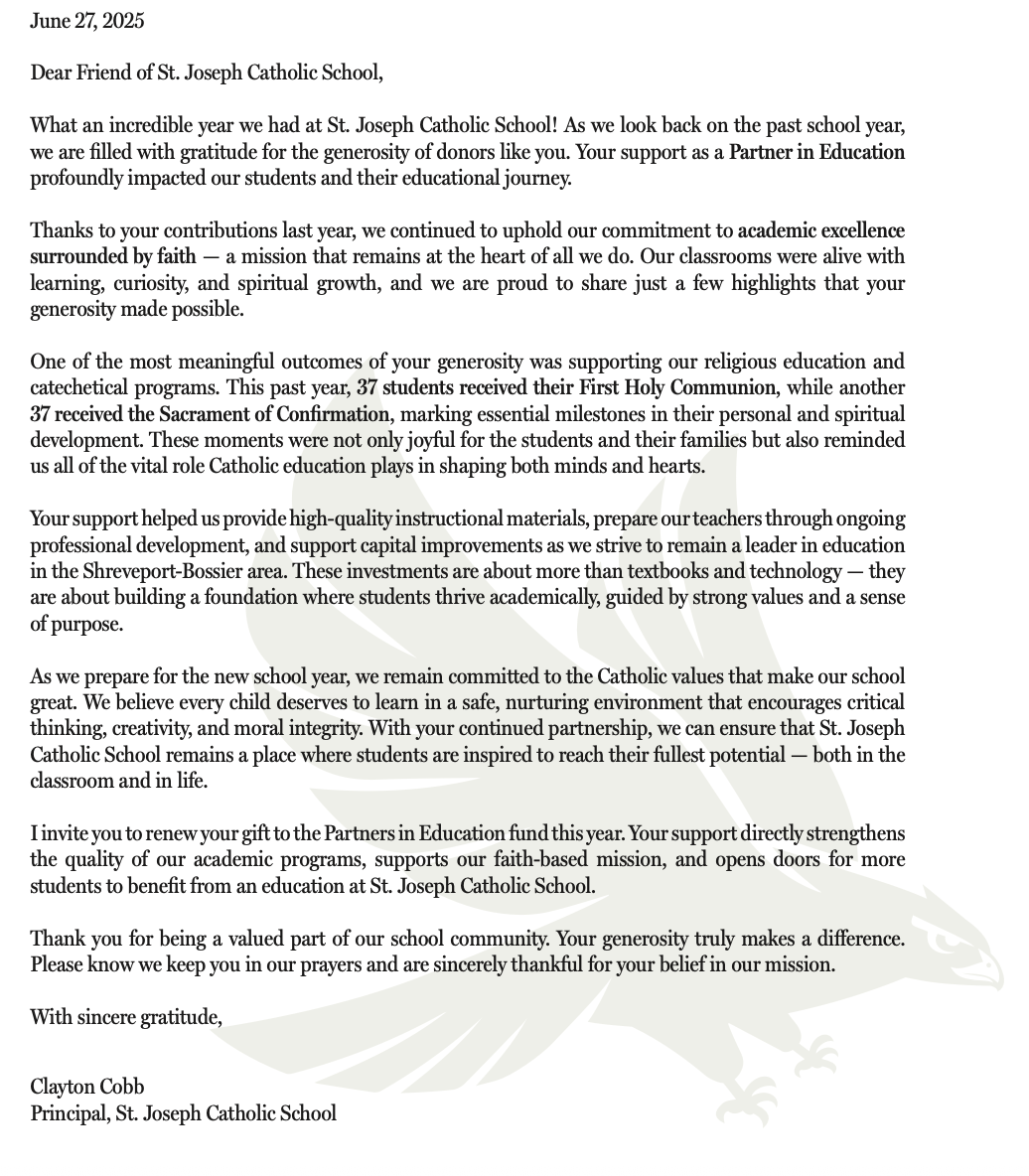 June 27, 2025

Dear Friend of St. Joseph Catholic School,

What an incredible year we had at St. Joseph Catholic School! As we look back on the past school year, we are filled with gratitude for the generosity of donors like you. Your support as a Partner in Education profoundly impacted our students and their educational journey.

Thanks to your contributions last year, we continued to uphold our commitment to academic excellence surrounded by faith — a mission that remains at the heart of all we do. Our classrooms were alive with learning, curiosity, and spiritual growth, and we are proud to share just a few highlights that your generosity made possible.

One of the most meaningful outcomes of your generosity was supporting our religious education and catechetical programs. This past year, 37 students received their First Holy Communion, while another 37 received the Sacrament of Confirmation, marking essential milestones in their personal and spiritual development. These moments were not only joyful for the students and their families but also reminded us all of the vital role Catholic education plays in shaping both minds and hearts.

Your support helped us provide high-quality instructional materials, prepare our teachers through ongoing professional development, and support capital improvements as we strive to remain a leader in education in the Shreveport-Bossier area. These investments are about more than textbooks and technology — they are about building a foundation where students thrive academically, guided by strong values and a sense of purpose.

As we prepare for the new school year, we remain committed to the Catholic values that make our school great. We believe every child deserves to learn in a safe, nurturing environment that encourages critical thinking, creativity, and moral integrity. With your continued partnership, we can ensure that St. Joseph Catholic School remains a place where students are inspired to reach their fullest potential — both in the classroom and in life.

I invite you to renew your gift to the Partners in Education fund this year. Your support directly strengthens the quality of our academic programs, supports our faith-based mission, and opens doors for more students to benefit from an education at St. Joseph Catholic School.

Thank you for being a valued part of our school community. Your generosity truly makes a difference. Please know we keep you in our prayers and are sincerely thankful for your belief in our mission.

With sincere gratitude,

Clayton Cobb
Principal, St. Joseph Catholic School